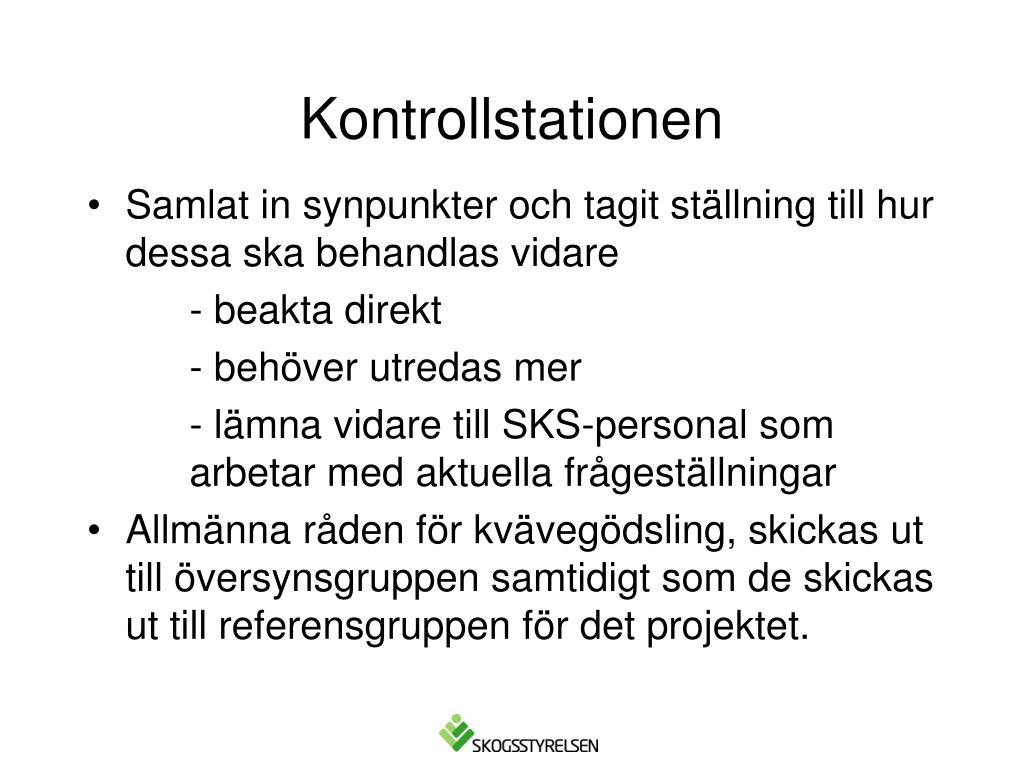 Kontrollstationen

• Samlat in synpunkter och tagit ställning till hur dessa ska behandlas vidare

- beakta direkt

- behöver utredas mer

- lämna vidare till SKS-personal som arbetar med aktuella frågeställningar

• Allmänna råden för kvävegödsling, skickas ut till översynsgruppen samtidigt som de skickas ut till referensgruppen för det projektet.

SKOGSSTYRELSEN